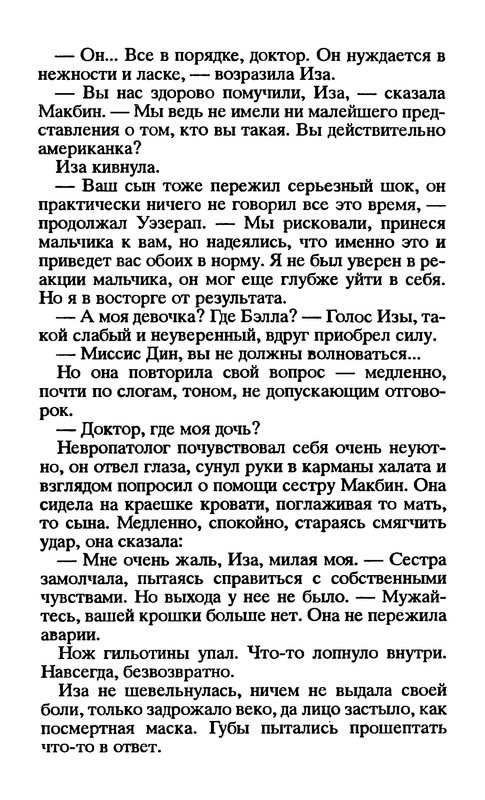 — Он... Все в порядке, доктор. Он нуждается в нежности и ласке, — возразила Иза.
— Вы нас здорово помучили, Иза, — сказала Макбин. — Мы ведь не имели ни малейшего представления о том, кто вы такая. Вы действительно американка?
Иза кивнула.
— Ваш сын тоже пережил серьезный шок, он практически ничего не говорил все это время, — продолжал Уэзерап. — Мы рисковали, принеся мальчика к вам, но надеялись, что именно это и приведет вас обоих в норму. Я не был уверен в реакции мальчика, он мог еще глубже уйти в себя. Но я в восторге от результата.
— А моя девочка? Где Бэлла? — Голос Изы, такой слабый и неуверенный, вдруг приобрел силу.
— Миссис Дин, вы не должны волноваться...
Но она повторила свой вопрос — медленно, почти по слогам, тоном, не допускающим отговорок.
— Доктор, где моя дочь?
Невропатолог почувствовал себя очень неуютно, он отвел глаза, сунул руки в карманы халата и взглядом попросил о помощи сестру Макбин. Она сидела на краешке кровати, поглаживая то мать, то сына. Медленно, спокойно, стараясь смягчить удар, она сказала:
— Мне очень жаль, Иза, милая моя. — Сестра замолчала, пытаясь справиться с собственными чувствами. Но выхода у нее не было. — Мужайтесь, вашей крошки больше нет. Она не пережила аварии.
Нож гильотины упал. Что-то лопнуло внутри. Навсегда, безвозвратно.
Иза не шевельнулась, ничем не выдала своей боли, только задрожало веко, да лицо застыло, как посмертная маска. Губы пытались прошептать что-то в ответ.